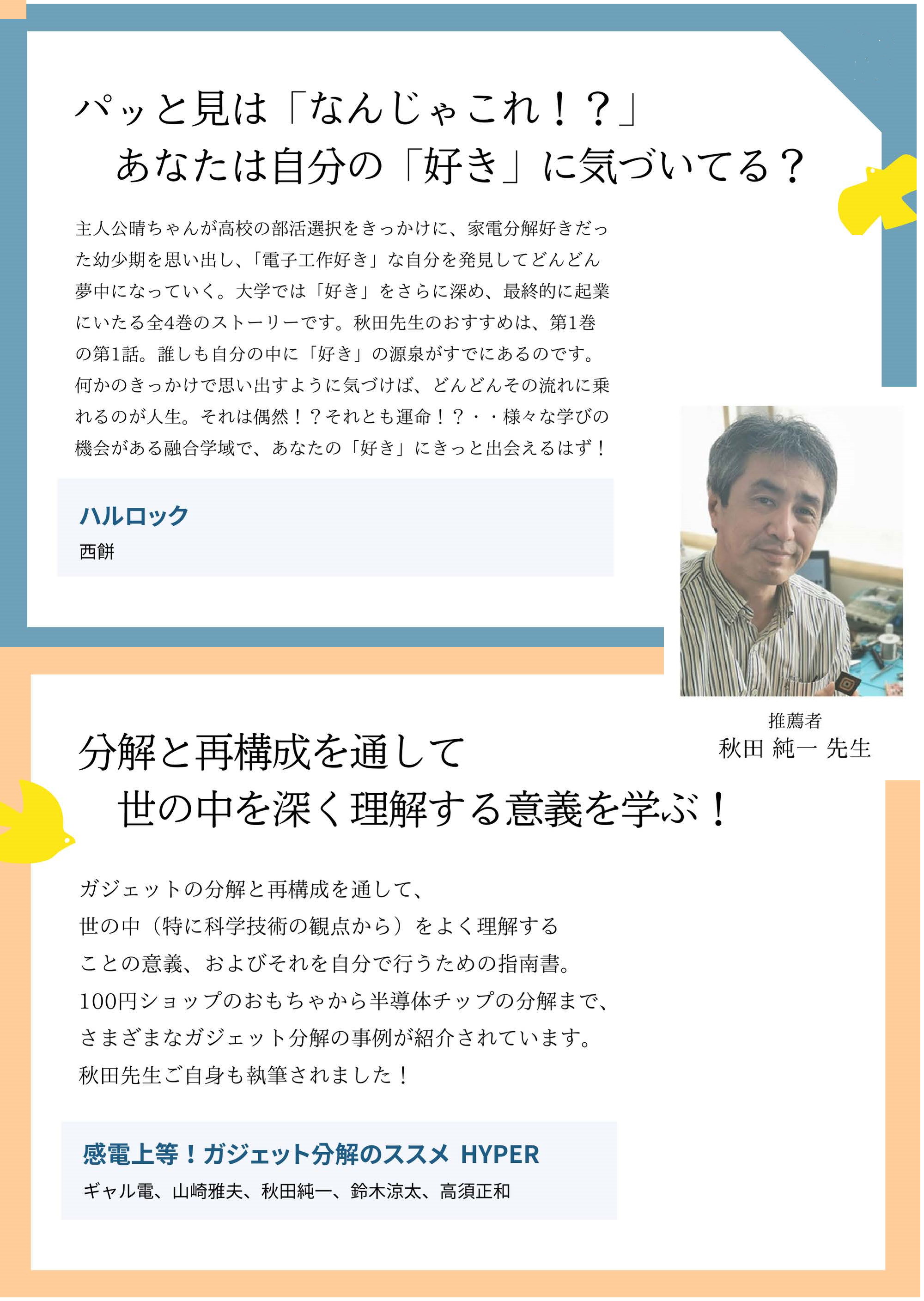 パッと見は「なんじゃこれ！？」
あなたは自分の「好き」に気づいてる？

主人公晴ちゃんが高校の部活選択をきっかけに、家電分解好きだった幼少期を思い出し、「電子工作好き」な自分を発見してどんどん夢中になっていく。大学では「好き」をさらに深め、最終的に起業にいたる全4巻のストーリーです。秋田先生のおすすめは、第1巻の第1話。誰しも自分の中に「好き」の源泉がすでにあるのです。何かのきっかけで思い出すように気づけば、どんどんその流れに乗れるのが人生。それは偶然！？それとも運命！？・・様々な学びの機会がある融合学域で、あなたの「好き」にきっと出会えるはず！

ハルロック
西餅

推薦者
秋田 純一 先生

分解と再構成を通して
世の中を深く理解する意義を学ぶ！

ガジェットの分解と再構成を通して、
世の中（特に科学技術の観点から）をよく理解する
ことの意義、およびそれを自分で行うための指南書。
100円ショップのおもちゃから半導体チップの分解まで、
さまざまなガジェット分解の事例が紹介されています。
秋田先生ご自身も執筆されました！

感電上等！ガジェット分解のススメ HYPER
ギャル電、山崎雅夫、秋田純一、鈴木涼太、高須正和